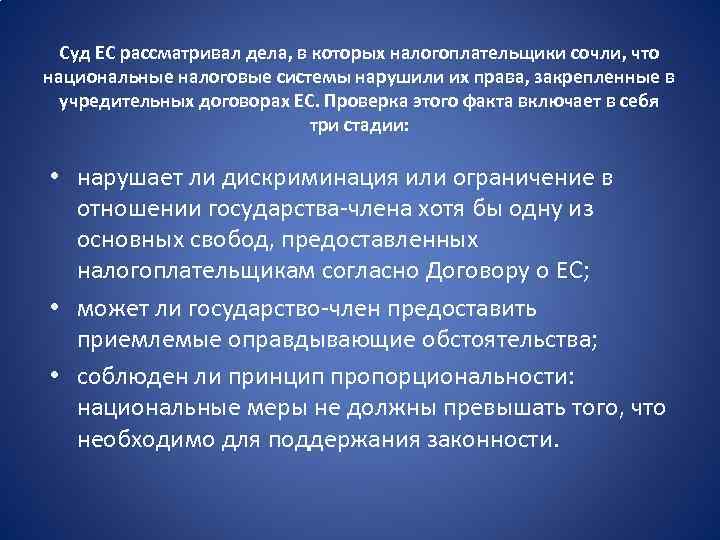 Суд ЕС рассматривал дела, в которых налогоплательщики сочли, что национальные налоговые системы нарушили их права, закрепленные в учредительных договорах ЕС. Проверка этого факта включает в себя три стадии:

• нарушает ли дискриминация или ограничение в отношении государства-члена хотя бы одну из основных свобод, предоставленных налогоплательщикам согласно Договору о ЕС;
• может ли государство-член предоставить приемлемые оправдывающие обстоятельства;
• соблюден ли принцип пропорциональности: национальные меры не должны превышать того, что необходимо для поддержания законности.